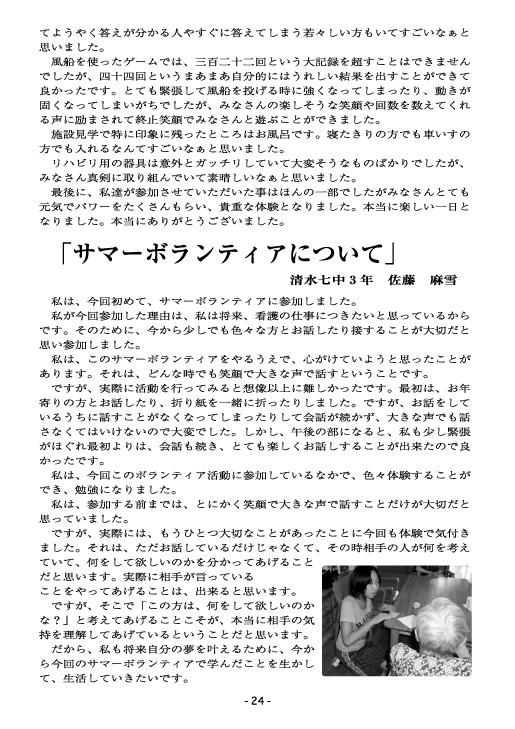 てようやく答えが分かる人やすぐに答えてしまう若々しい方もいてすごいなぁと思いました。

風船を使ったゲームでは、三百二十二回という大記録を超すことはできませんでしたが、四十四回というまあまあ自分的にはうれしい結果を出すことができて良かったです。とても緊張して風船を投げる時に強くなってしまったり、動きが固くなってしまいがちでしたが、みなさんの楽しそうな笑顔や回数を数えてくれる声に励まされて終止笑顔でみなさんと遊ぶことができました。

施設見学で特に印象に残ったところはお風呂です。寝たきりの方でも車いすの方でも入れるなんてすごいなぁと思いました。

リハビリ用の器具は意外とガッチリしていて大変そうなものばかりでしたが、みなさん真剣に取り組んでいて素晴しいなぁと思いました。

最後に、私達が参加させていただいた事はほんの一部でしたがみなさんとても元気でパワーをたくさんもらい、貴重な体験となりました。本当に楽しい一日となりました。本当にありがとうございました。

「サマーボランティアについて」

清水七中３年　佐藤　麻雪

私は、今回初めて、サマーボランティアに参加しました。

私が今回参加した理由は、私は将来、看護の仕事につきたいと思っているからです。そのために、今から少しでも色々な方とお話したり接することが大切だと思い参加しました。

私は、このサマーボランティアをやるうえで、心がけていようと思ったことがあります。それは、どんな時でも笑顔で大きな声で話すということです。

ですが、実際に活動を行ってみると想像以上に難しかったです。最初は、お年寄りの方とお話したり、折り紙を一緒に折ったりしました。ですが、お話をしているうちに話すことがなくなってしまったりして会話が続かず、大きな声でも話さなくてはいけないので大変でした。しかし、午後の部になると、私も少し緊張がほぐれ最初よりは、会話も続き、とても楽しくお話しすることが出来たので良かったです。

私は、今回このボランティア活動に参加しているなかで、色々体験することができ、勉強になりました。

私は、参加する前までは、とにかく笑顔で大きな声で話すことだけが大切だと思っていました。

ですが、実際には、もうひとつ大切なことがあったことに今回も体験で気付きました。それは、ただお話しているだけじゃなくて、その時相手の人が何を考えていて、何をして欲しいのかを分かってあげることだと思います。実際に相手が言っていることをやってあげることは、出来ると思います。

ですが、そこで「この方は、何をして欲しいのかな？」と考えてあげることこそが、本当に相手の気持を理解してあげているということだと思います。

だから、私も将来自分の夢を叶えるために、今から今回のサマーボランティアで学んだことを生かして、生活していきたいです。

- 24 -